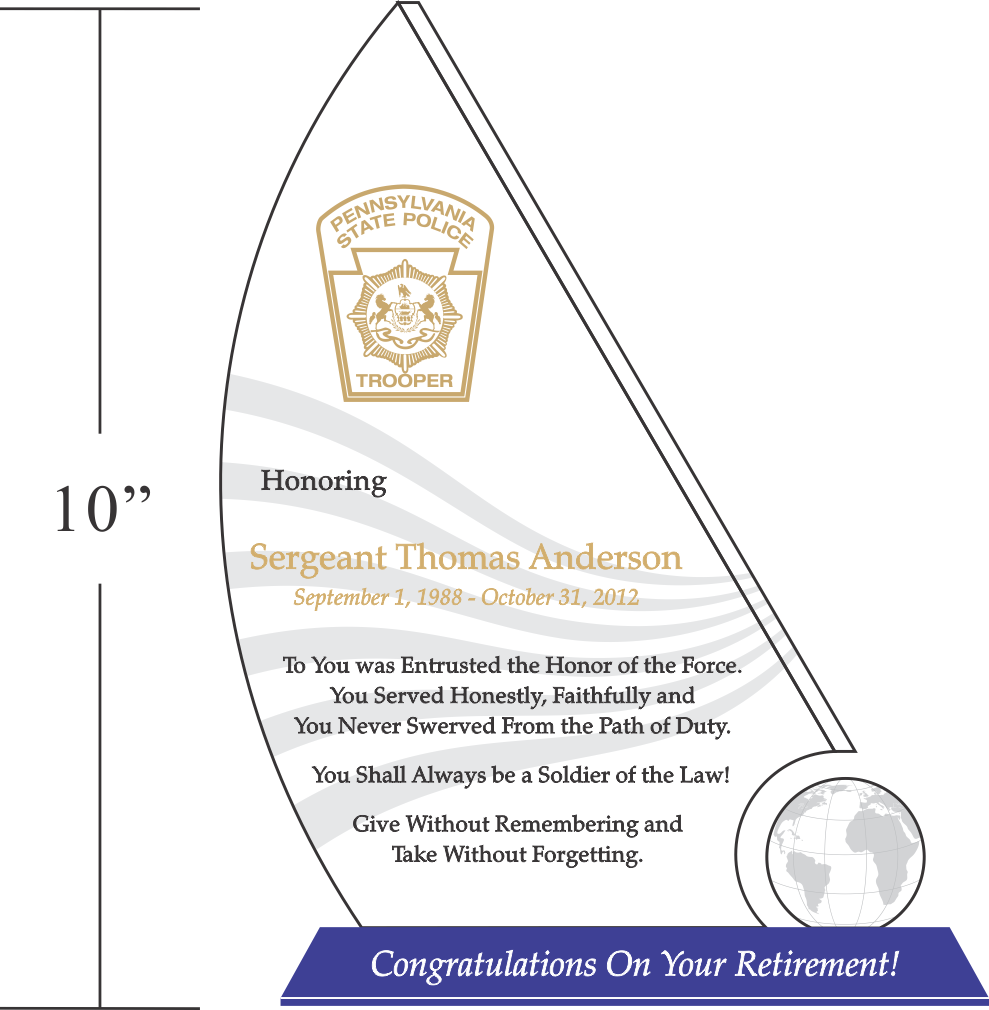 10”

PENNSYLVANIA STATE POLICE

TROOPER

Honoring

Sergeant Thomas Anderson

September 1, 1988 - October 31, 2012

To You was Entrusted the Honor of the Force. You Served Honestly, Faithfully and You Never Swerved From the Path of Duty.

You Shall Always be a Soldier of the Law!

Give Without Remembering and Take Without Forgetting.

Congratulations On Your Retirement!